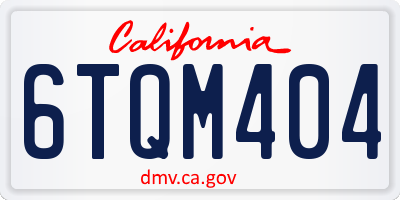 California

6TQM404

dmv.ca.gov